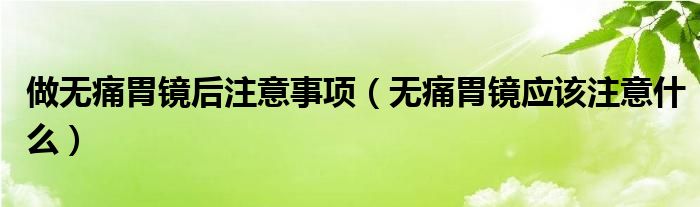 做无痛胃镜后注意事项（无痛胃镜应该注意什么）